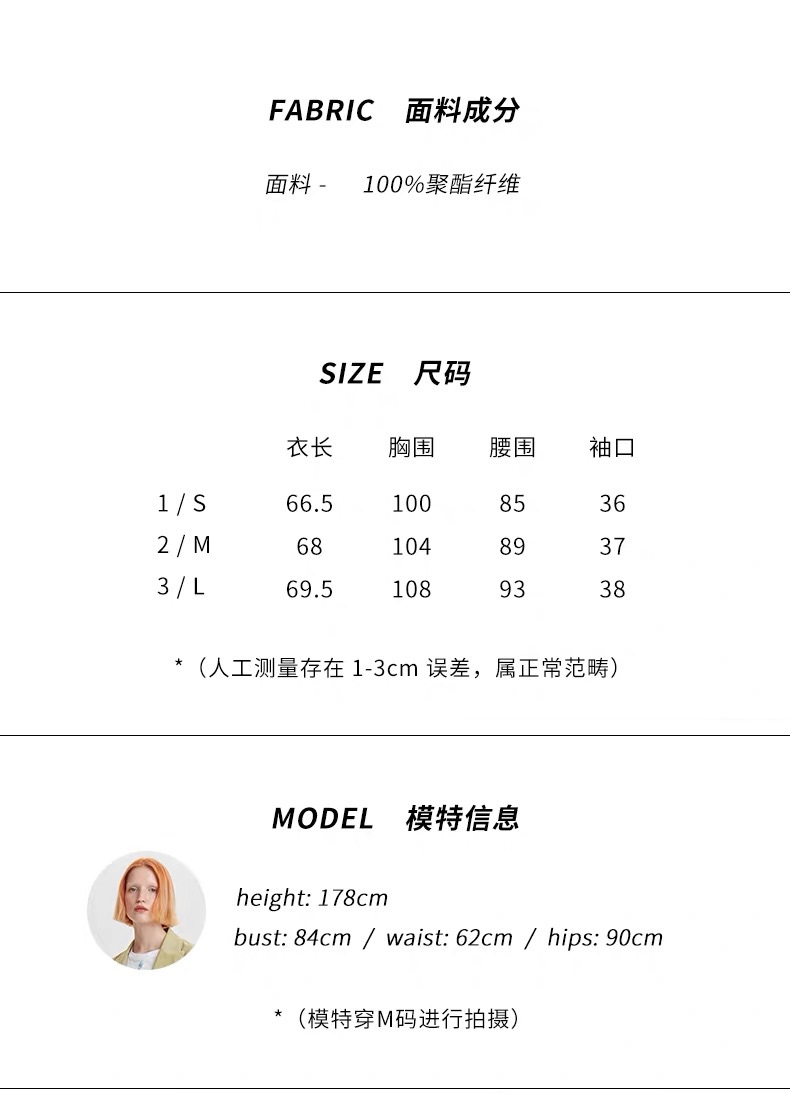 FABRIC 面料成分

面料 - 100%聚酯纤维

SIZE 尺码

| | 衣长 | 胸围 | 腰围 | 袖口 |
|---|---|---|---|---|
| 1 / S | 66.5 | 100 | 85 | 36 |
| 2 / M | 68 | 104 | 89 | 37 |
| 3 / L | 69.5 | 108 | 93 | 38 |

*（人工测量存在 1-3cm 误差，属正常范畴）

MODEL 模特信息

height: 178cm
bust: 84cm / waist: 62cm / hips: 90cm

*（模特穿M码进行拍摄）